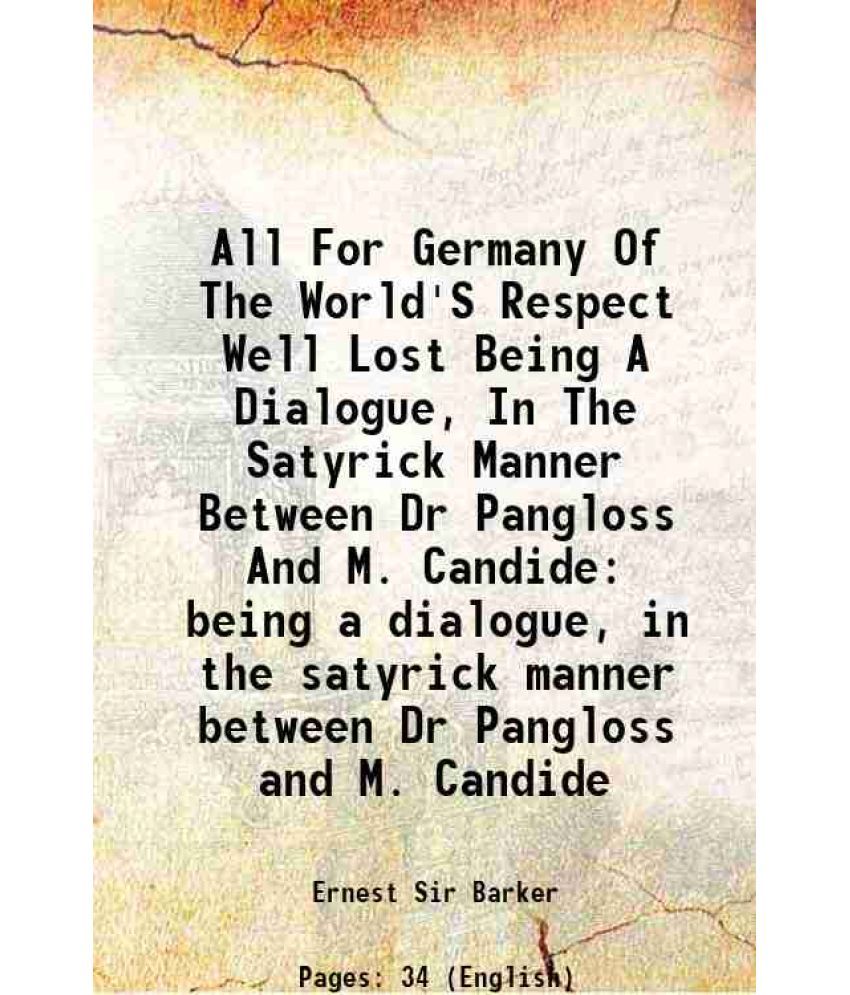 All For Germany Of The World'S Respect Well Lost Being A Dialogue, In The Satyrick Manner Between Dr Pangloss And M. Candide: being a dialogue, in the satyrick manner between Dr Pangloss and M. Candide

Ernest Sir Barker

Pages: 34 (English)